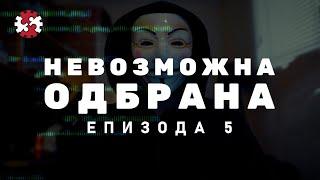 НЕВОЗМОЖНА ОДБРАНА
ЕПИЗОДА 5